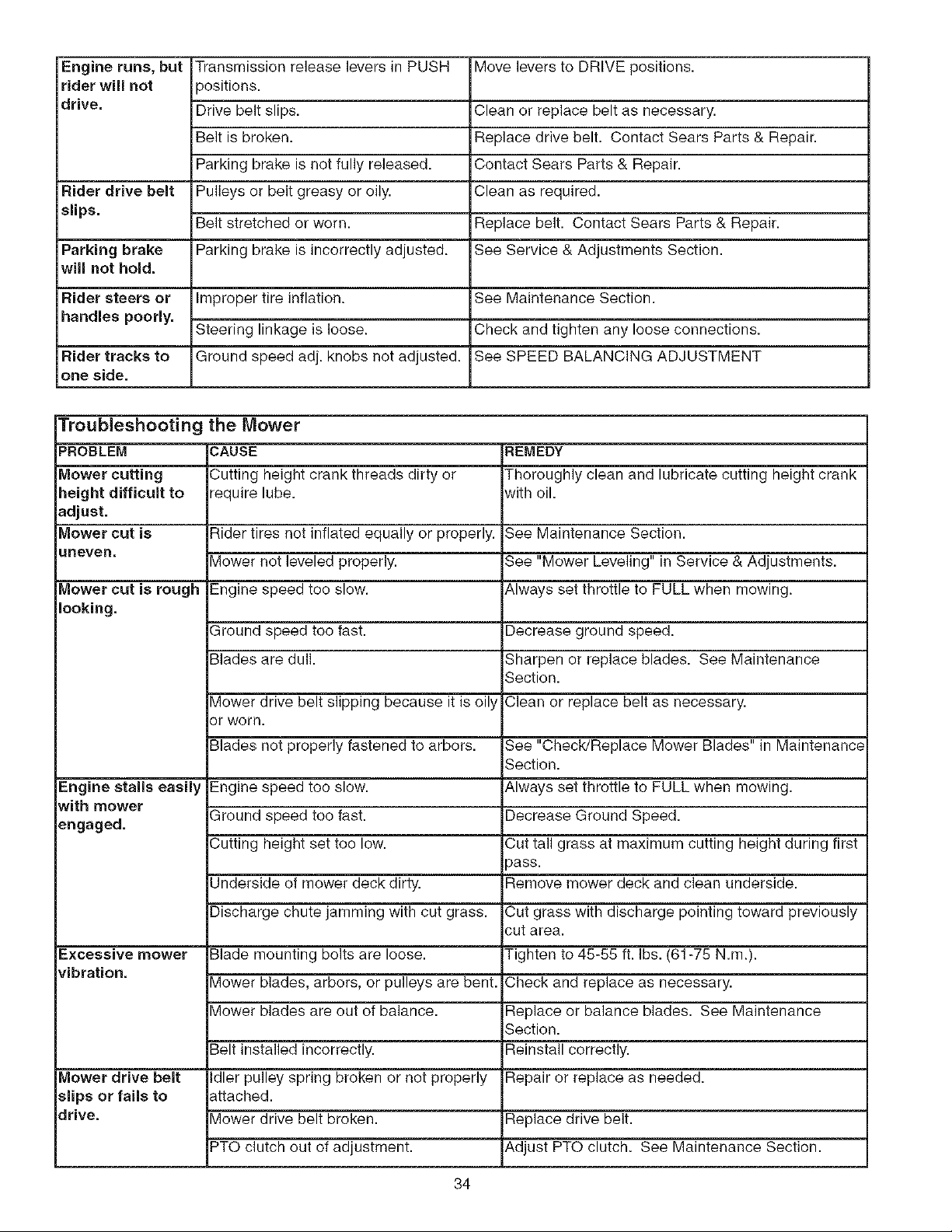 | Engine runs, but rider will not drive. | Transmission release levers in PUSH positions. | Move levers to DRIVE positions. |
|---|---|---|
| | Drive belt slips. | Clean or replace belt as necessary. |
| | Belt is broken. | Replace drive belt. Contact Sears Parts & Repair. |
| | Parking brake is not fully released. | Contact Sears Parts & Repair. |
| Rider drive belt slips. | Pulleys or belt greasy or oily. | Clean as required. |
| | Belt stretched or worn. | Replace belt. Contact Sears Parts & Repair. |
| Parking brake will not hold. | Parking brake is incorrectly adjusted. | See Service & Adjustments Section. |
| Rider steers or handles poorly. | Improper tire inflation. | See Maintenance Section. |
| | Steering linkage is loose. | Check and tighten any loose connections. |
| Rider tracks to one side. | Ground speed adj. knobs not adjusted. | See SPEED BALANCING ADJUSTMENT |

Troubleshooting the Mower

| PROBLEM | CAUSE | REMEDY |
|---|---|---|
| Mower cutting height difficult to adjust. | Cutting height crank threads dirty or require lube. | Thoroughly clean and lubricate cutting height crank with oil. |
| Mower cut is uneven. | Rider tires not inflated equally or properly. | See Maintenance Section. |
| | Mower not leveled properly. | See "Mower Leveling" in Service & Adjustments. |
| Mower cut is rough looking. | Engine speed too slow. | Always set throttle to FULL when mowing. |
| | Ground speed too fast. | Decrease ground speed. |
| | Blades are dull. | Sharpen or replace blades. See Maintenance Section. |
| | Mower drive belt slipping because it is oily or worn. | Clean or replace belt as necessary. |
| | Blades not properly fastened to arbors. | See "Check/Replace Mower Blades" in Maintenance Section. |
| Engine stalls easily with mower engaged. | Engine speed too slow. | Always set throttle to FULL when mowing. |
| | Ground speed too fast. | Decrease Ground Speed. |
| | Cutting height set too low. | Cut tall grass at maximum cutting height during first pass. |
| | Underside of mower deck dirty. | Remove mower deck and clean underside. |
| | Discharge chute jamming with cut grass. | Cut grass with discharge pointing toward previously cut area. |
| Excessive mower vibration. | Blade mounting bolts are loose. | Tighten to 45-55 ft. lbs. (61-75 N.m.). |
| | Mower blades, arbors, or pulleys are bent. | Check and replace as necessary. |
| | Mower blades are out of balance. | Replace or balance blades. See Maintenance Section. |
| | Belt installed incorrectly. | Reinstall correctly. |
| Mower drive belt slips or fails to drive. | Idler pulley spring broken or not properly attached. | Repair or replace as needed. |
| | Mower drive belt broken. | Replace drive belt. |
| | PTO clutch out of adjustment. | Adjust PTO clutch. See Maintenance Section. |

34